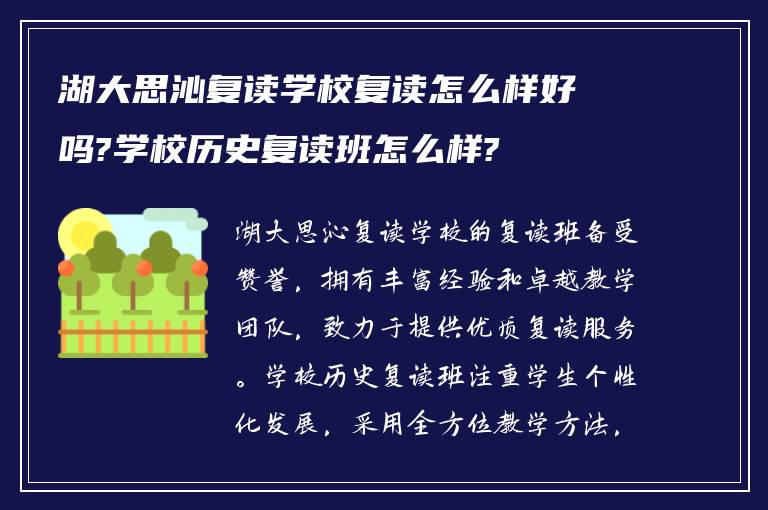 湖大思沁复读学校复读怎么样好吗?学校历史复读班怎么样?

湖大思沁复读学校的复读班备受赞誉，拥有丰富经验和卓越教学团队，致力于提供优质复读服务。学校历史复读班注重学生个性化发展，采用全方位教学方法，